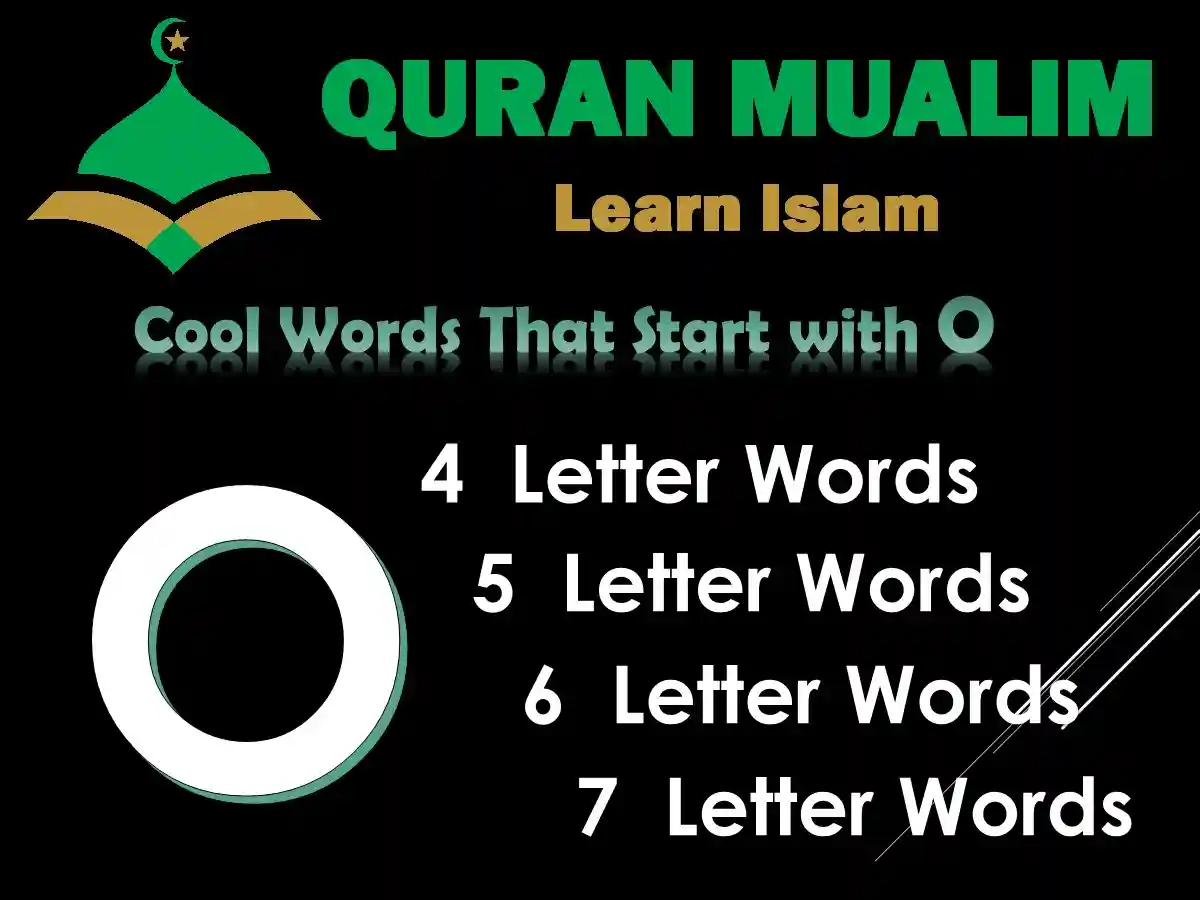 QURAN MUALIM
Learn Islam

Cool Words That Start with O

O

4 Letter Words
5 Letter Words
6 Letter Words
7 Letter Words